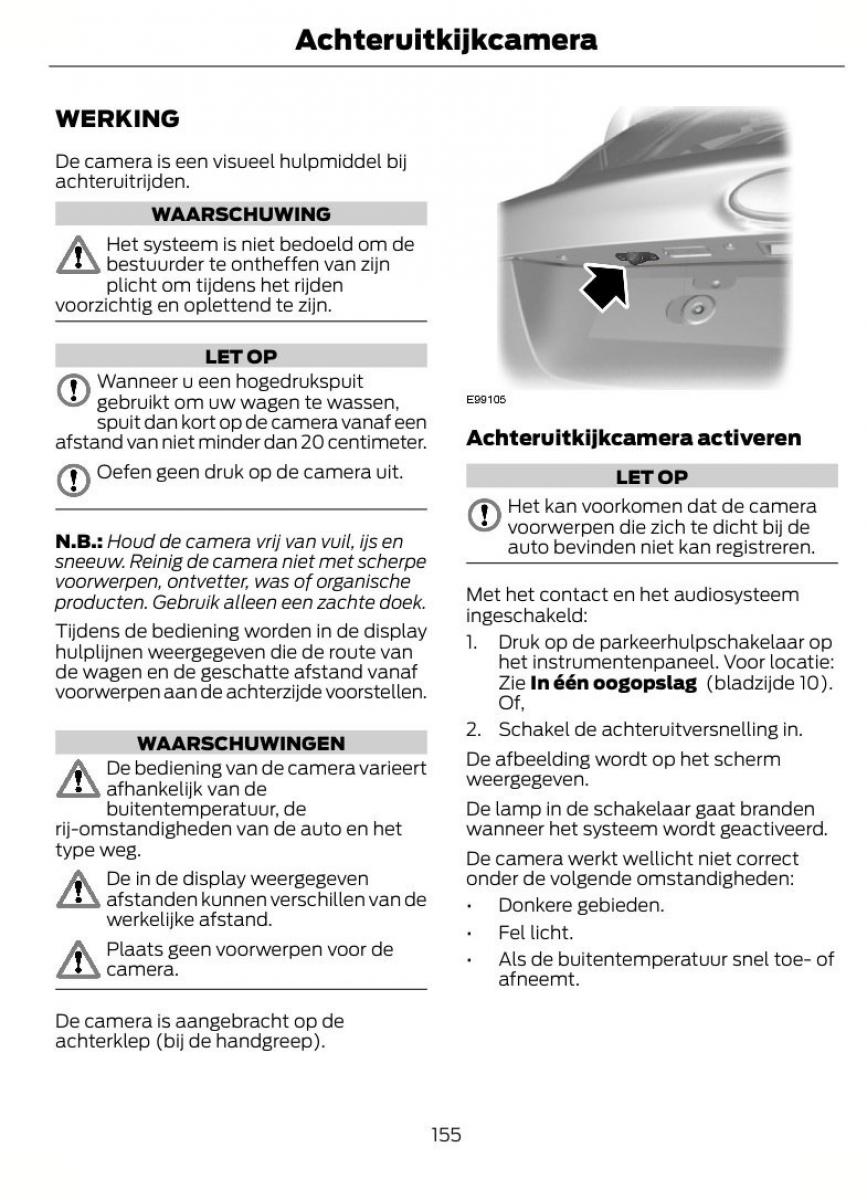 Achteruitkijkcamera

WERKING

De camera is een visueel hulpmiddel bij achteruitrijden.

WAARSCHUWING

Het systeem is niet bedoeld om de bestuurder te ontheffen van zijn plicht om tijdens het rijden voorzichtig en oplettend te zijn.

LET OP

Wanneer u een hogedrukspuit gebruikt om uw wagen te wassen, spuit dan kort op de camera vanaf een afstand van niet minder dan 20 centimeter.

Oefen geen druk op de camera uit.

N.B.: Houd de camera vrij van vuil, ijs en sneeuw. Reinig de camera niet met scherpe voorwerpen, ontvetter, was of organische producten. Gebruik alleen een zachte doek.

Tijdens de bediening worden in de display hulplijnen weergegeven die de route van de wagen en de geschatte afstand vanaf voorwerpen aan de achterzijde voorstellen.

WAARSCHUWINGEN

De bediening van de camera varieert afhankelijk van de buitentemperatuur, de rij-omstandigheden van de auto en het type weg.

De in de display weergegeven afstanden kunnen verschillen van de werkelijke afstand.

Plaats geen voorwerpen voor de camera.

De camera is aangebracht op de achterklep (bij de handgreep).

E99105

Achteruitkijkcamera activeren

LET OP

Het kan voorkomen dat de camera voorwerpen die zich te dicht bij de auto bevinden niet kan registreren.

Met het contact en het audiosysteem ingeschakeld:

1. Druk op de parkeerhulpschakelaar op het instrumentenpaneel. Voor locatie: Zie In één oogopslag (bladzijde 10). Of,

2. Schakel de achteruitversnelling in.

De afbeelding wordt op het scherm weergegeven.

De lamp in de schakelaar gaat branden wanneer het systeem wordt geactiveerd.

De camera werkt wellicht niet correct onder de volgende omstandigheden:

• Donkere gebieden.
• Fel licht.
• Als de buitentemperatuur snel toe- of afneemt.

155